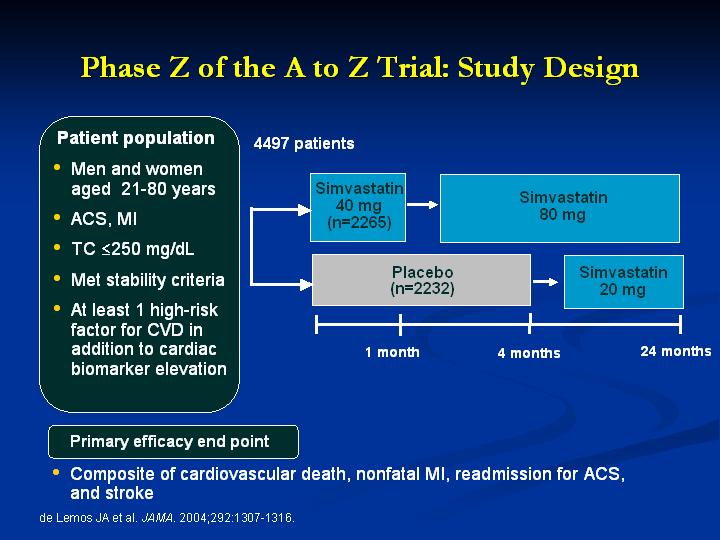 Phase Z of the A to Z Trial: Study Design

Patient population
• Men and women aged 21-80 years
• ACS, MI
• TC $\leq$250 mg/dL
• Met stability criteria
• At least 1 high-risk factor for CVD in addition to cardiac biomarker elevation

4497 patients

Simvastatin 40 mg (n=2265)

Simvastatin 80 mg

Placebo (n=2232)

Simvastatin 20 mg

1 month
4 months
24 months

Primary efficacy end point
• Composite of cardiovascular death, nonfatal MI, readmission for ACS, and stroke

de Lemos JA et al. JAMA. 2004;292:1307-1316.